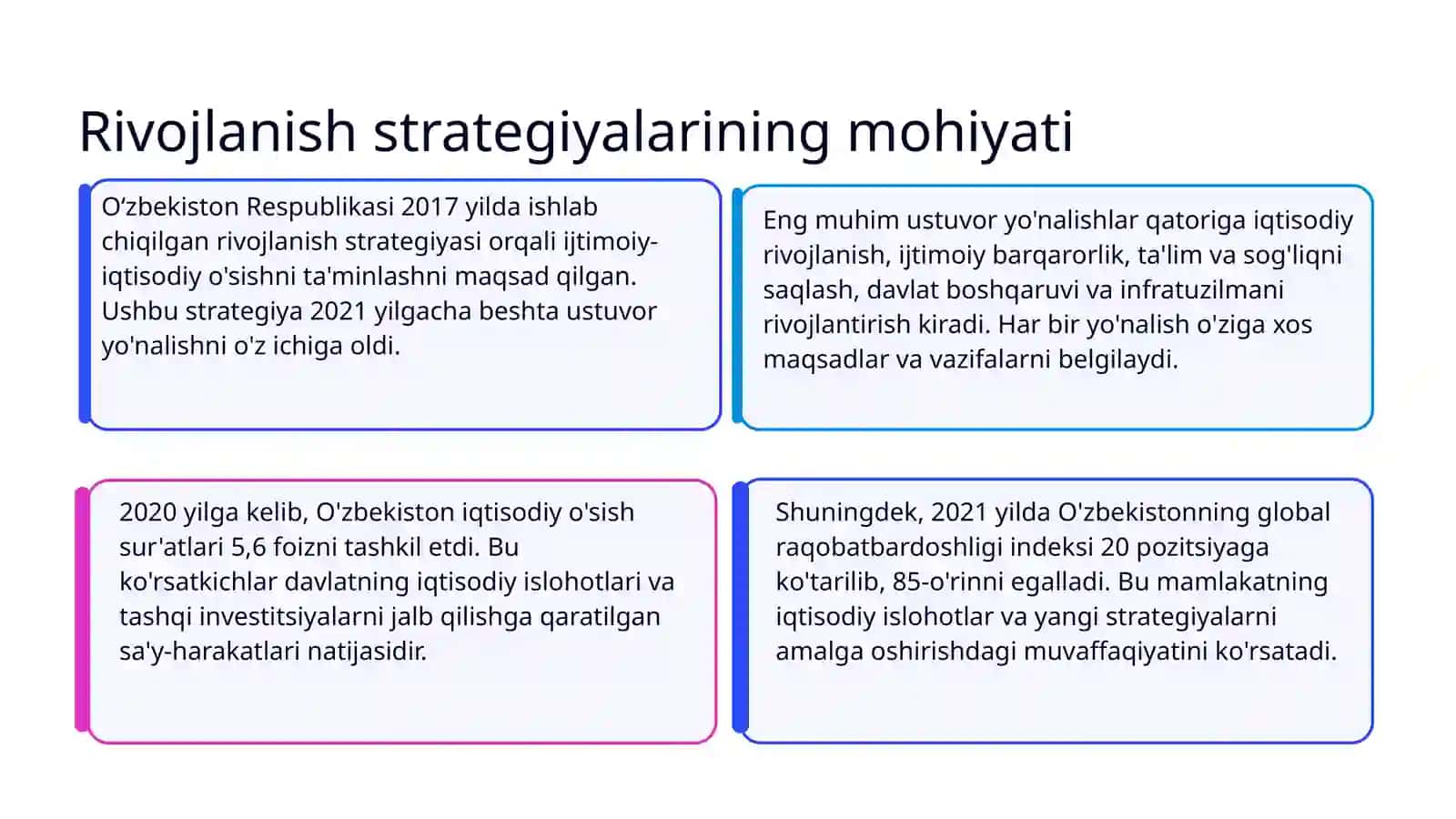 Rivojlanish strategiyalarining mohiyati

O‘zbekiston Respublikasi 2017 yilda ishlab chiqilgan rivojlanish strategiyasi orqali ijtimoiy-iqtisodiy o'sishni ta'minlashni maqsad qilgan. Ushbu strategiya 2021 yilgacha beshta ustuvor yo'nalishni o'z ichiga oldi.

Eng muhim ustuvor yo'nalishlar qatoriga iqtisodiy rivojlanish, ijtimoiy barqarorlik, ta'lim va sog'liqni saqlash, davlat boshqaruvi va infratuzilmani rivojlantirish kiradi. Har bir yo'nalish o'ziga xos maqsadlar va vazifalarni belgilaydi.

2020 yilga kelib, O'zbekiston iqtisodiy o'sish sur'atlari 5,6 foizni tashkil etdi. Bu ko'rsatkichlar davlatning iqtisodiy islohotlari va tashqi investitsiyalarni jalb qilishga qaratilgan sa'y-harakatlari natijasidir.

Shuningdek, 2021 yilda O'zbekistonning global raqobatbardoshligi indeksi 20 pozitsiyaga ko'tarilib, 85-o'rinni egalladi. Bu mamlakatning iqtisodiy islohotlar va yangi strategiyalarni amalga oshirishdagi muvaffaqiyatini ko'rsatadi.